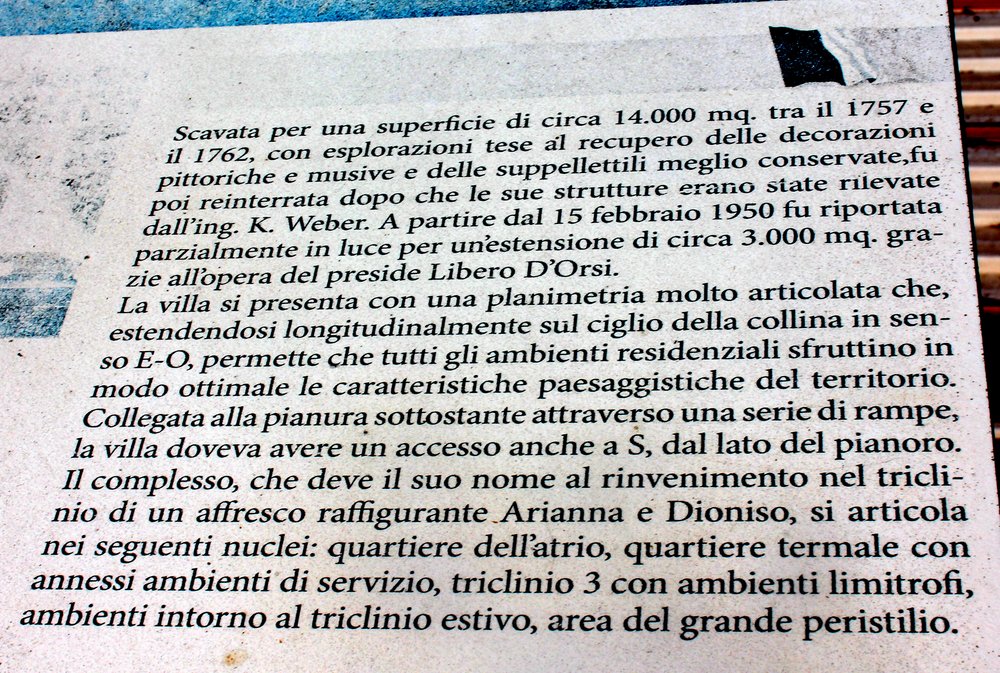 Scavata per una superficie di circa 14.000 mq. tra il 1757 e il 1762, con esplorazioni tese al recupero delle decorazioni pittoriche e musive e delle suppellettili meglio conservate,fu poi reinterrata dopo che le sue strutture erano state rilevate dall'ing. K. Weber. A partire dal 15 febbraio 1950 fu riportata parzialmente in luce per un'estensione di circa 3.000 mq. grazie all'opera del preside Libero D'Orsi.

La villa si presenta con una planimetria molto articolata che, estendendosi longitudinalmente sul ciglio della collina in senso E-O, permette che tutti gli ambienti residenziali sfruttino in modo ottimale le caratteristiche paesaggistiche del territorio. Collegata alla pianura sottostante attraverso una serie di rampe, la villa doveva avere un accesso anche a S, dal lato del pianoro. Il complesso, che deve il suo nome al rinvenimento nel triclinio di un affresco raffigurante Arianna e Dioniso, si articola nei seguenti nuclei: quartiere dell'atrio, quartiere termale con annessi ambienti di servizio, triclinio 3 con ambienti limitrofi, ambienti intorno al triclinio estivo, area del grande peristilio.